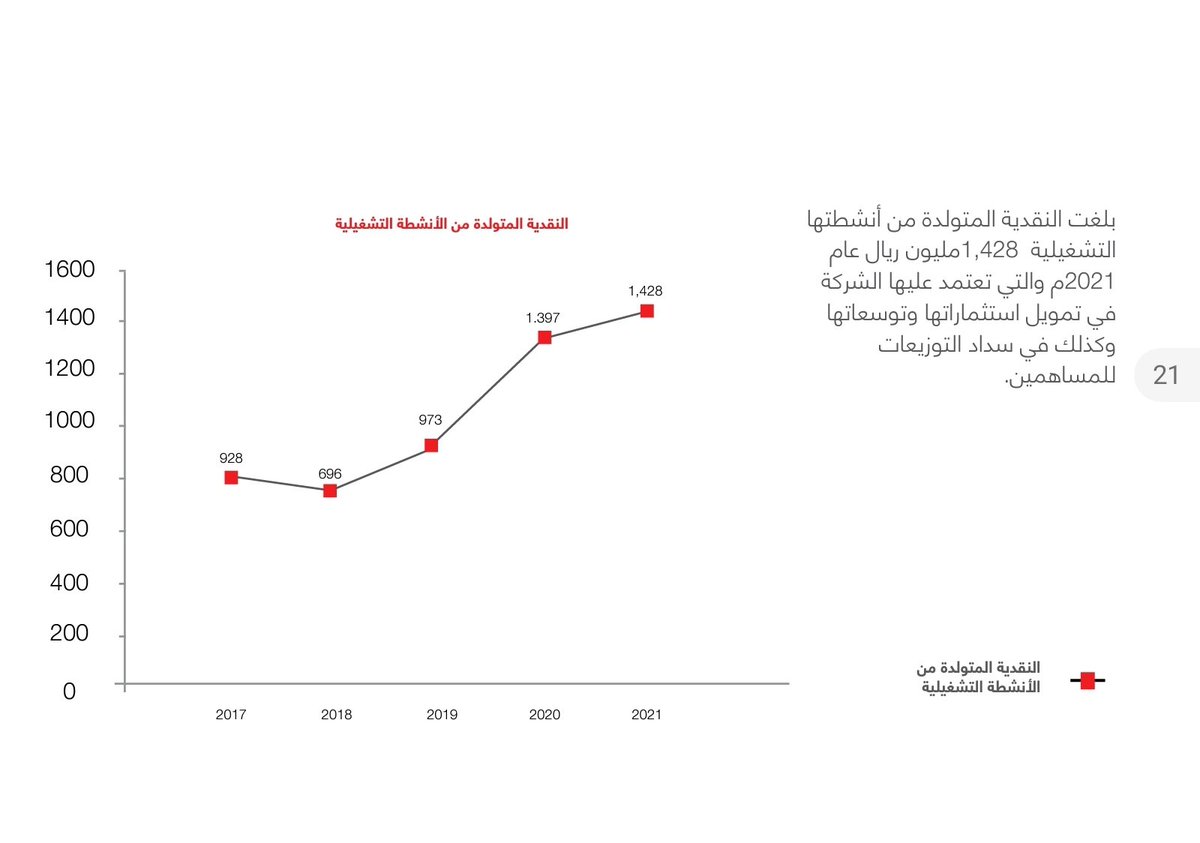 بلغت النقدية المتولدة من أنشطتها التشغيلية 1,428مليون ريال عام 2021م والتي تعتمد عليها الشركة في تمويل استثماراتها وتوسعاتها وكذلك في سداد التوزيعات للمساهمين.

21

النقدية المتولدة من الأنشطة التشغيلية

1600
1400
1200
1000
800
600
400
200
0

928
696
973
1.397
1,428

2017
2018
2019
2020
2021

النقدية المتولدة من الأنشطة التشغيلية